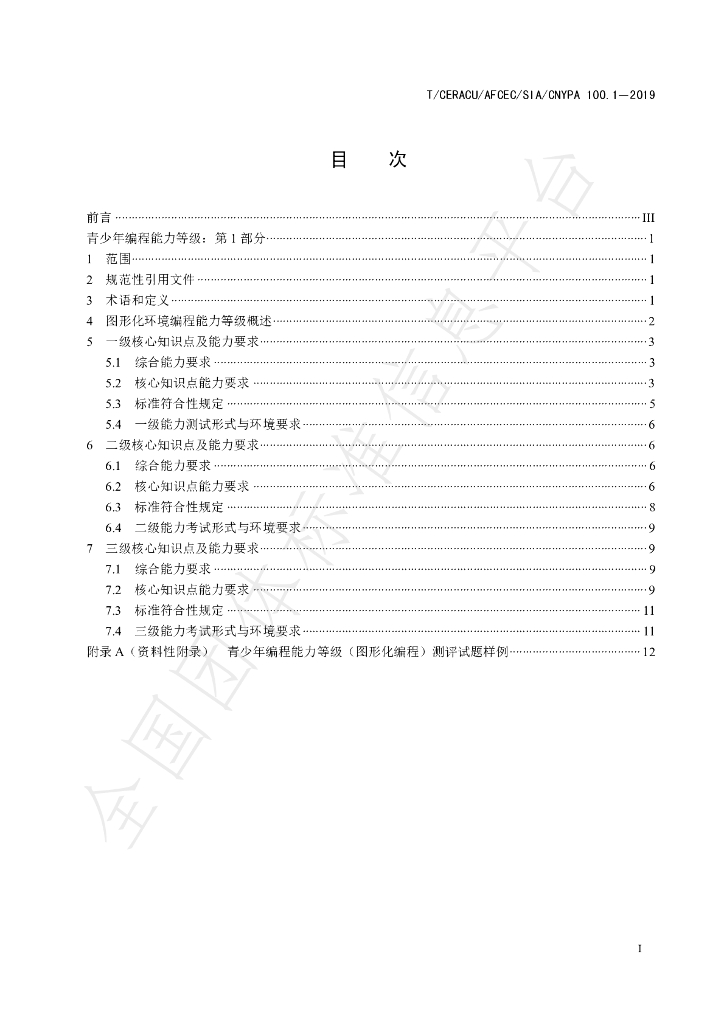 T/CERACU/AFCEC/SIA/CNYPA 100.1—2019

目 次

前言 III
青少年编程能力等级：第1部分 1
1 范围 1
2 规范性引用文件 1
3 术语和定义 1
4 图形化环境编程能力等级概述 2
5 一级核心知识点及能力要求 3
5.1 综合能力要求 3
5.2 核心知识点能力要求 3
5.3 标准符合性规定 5
5.4 一级能力测试形式与环境要求 6
6 二级核心知识点及能力要求 6
6.1 综合能力要求 6
6.2 核心知识点能力要求 6
6.3 标准符合性规定 8
6.4 二级能力考试形式与环境要求 9
7 三级核心知识点及能力要求 9
7.1 综合能力要求 9
7.2 核心知识点能力要求 9
7.3 标准符合性规定 11
7.4 三级能力考试形式与环境要求 11
附录A（资料性附录） 青少年编程能力等级（图形化编程）测评试题样例 12

I

全国团体标准信息平台